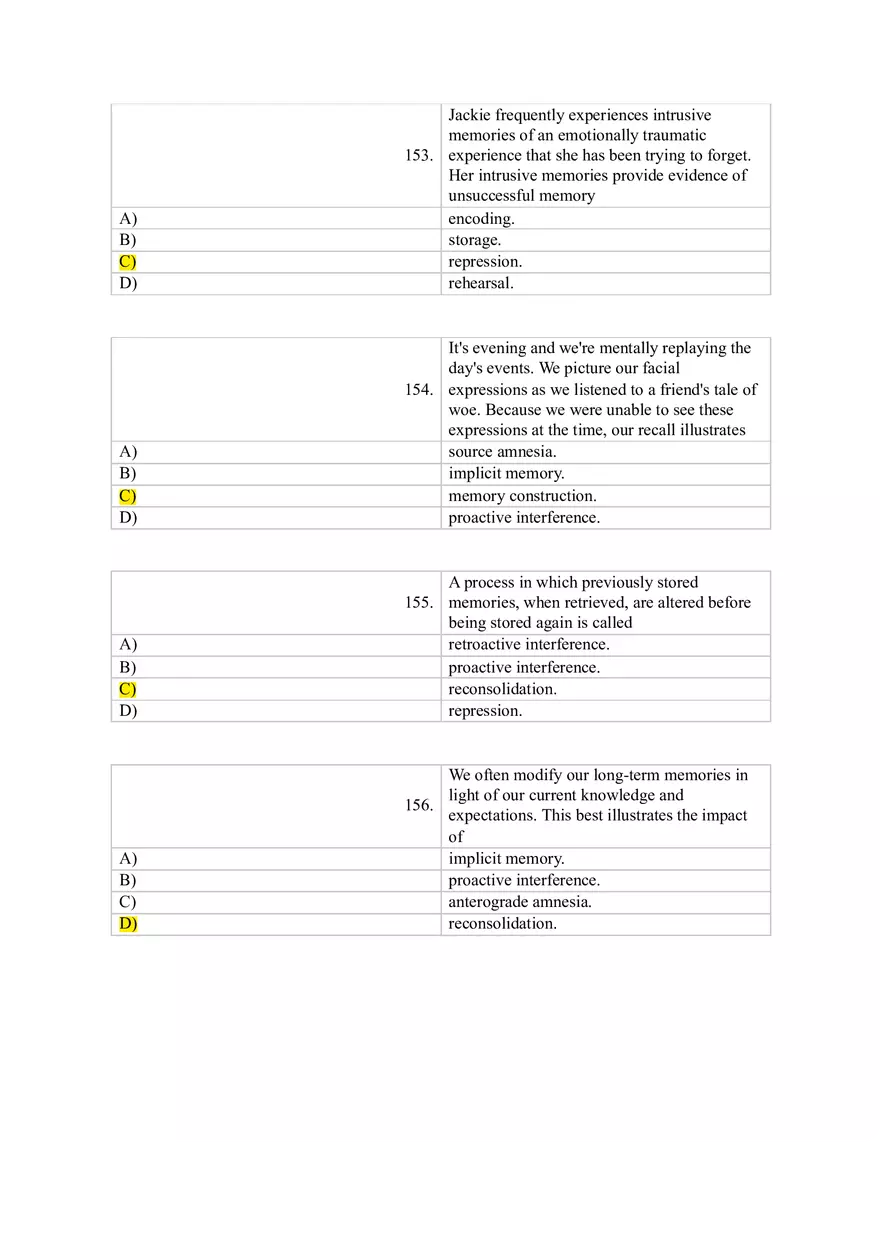 | 153. | Jackie frequently experiences intrusive memories of an emotionally traumatic experience that she has been trying to forget. Her intrusive memories provide evidence of unsuccessful memory |
|---|---|
| A) | encoding. |
| B) | storage. |
| C) | repression. |
| D) | rehearsal. |

| 154. | It's evening and we're mentally replaying the day's events. We picture our facial expressions as we listened to a friend's tale of woe. Because we were unable to see these expressions at the time, our recall illustrates |
|---|---|
| A) | source amnesia. |
| B) | implicit memory. |
| C) | memory construction. |
| D) | proactive interference. |

| 155. | A process in which previously stored memories, when retrieved, are altered before being stored again is called |
|---|---|
| A) | retroactive interference. |
| B) | proactive interference. |
| C) | reconsolidation. |
| D) | repression. |

| 156. | We often modify our long-term memories in light of our current knowledge and expectations. This best illustrates the impact of |
|---|---|
| A) | implicit memory. |
| B) | proactive interference. |
| C) | anterograde amnesia. |
| D) | reconsolidation. |